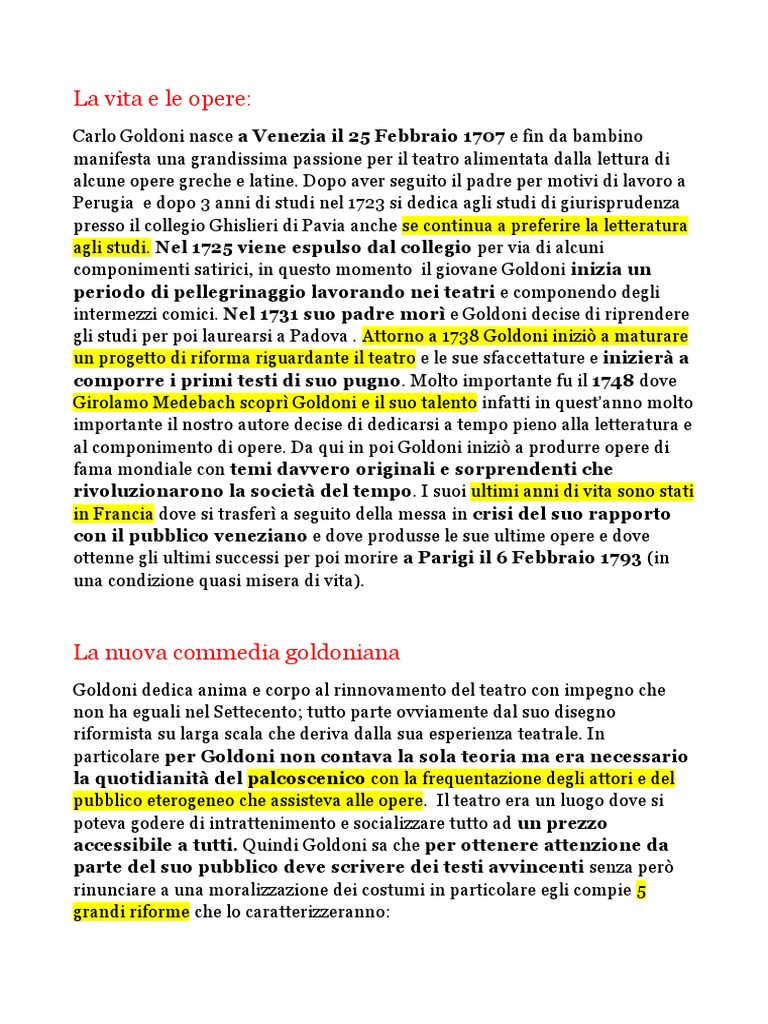 La vita e le opere:

Carlo Goldoni nasce a Venezia il 25 Febbraio 1707 e fin da bambino manifesta una grandissima passione per il teatro alimentata dalla lettura di alcune opere greche e latine. Dopo aver seguito il padre per motivi di lavoro a Perugia e dopo 3 anni di studi nel 1723 si dedica agli studi di giurisprudenza presso il collegio Ghislieri di Pavia anche se continua a preferire la letteratura agli studi. Nel 1725 viene espulso dal collegio per via di alcuni componimenti satirici, in questo momento il giovane Goldoni inizia un periodo di pellegrinaggio lavorando nei teatri e componendo degli intermezzi comici. Nel 1731 suo padre morì e Goldoni decise di riprendere gli studi per poi laurearsi a Padova . Attorno a 1738 Goldoni iniziò a maturare un progetto di riforma riguardante il teatro e le sue sfaccettature e inizierà a comporre i primi testi di suo pugno. Molto importante fu il 1748 dove Girolamo Medebach scoprì Goldoni e il suo talento infatti in quest'anno molto importante il nostro autore decise di dedicarsi a tempo pieno alla letteratura e al componimento di opere. Da qui in poi Goldoni iniziò a produrre opere di fama mondiale con temi davvero originali e sorprendenti che rivoluzionarono la società del tempo. I suoi ultimi anni di vita sono stati in Francia dove si trasferì a seguito della messa in crisi del suo rapporto con il pubblico veneziano e dove produsse le sue ultime opere e dove ottenne gli ultimi successi per poi morire a Parigi il 6 Febbraio 1793 (in una condizione quasi misera di vita).

La nuova commedia goldoniana

Goldoni dedica anima e corpo al rinnovamento del teatro con impegno che non ha eguali nel Settecento; tutto parte ovviamente dal suo disegno riformista su larga scala che deriva dalla sua esperienza teatrale. In particolare per Goldoni non contava la sola teoria ma era necessario la quotidianità del palcoscenico con la frequentazione degli attori e del pubblico eterogeneo che assisteva alle opere. Il teatro era un luogo dove si poteva godere di intrattenimento e socializzare tutto ad un prezzo accessibile a tutti. Quindi Goldoni sa che per ottenere attenzione da parte del suo pubblico deve scrivere dei testi avvincenti senza però rinunciare a una moralizzazione dei costumi in particolare egli compie 5 grandi riforme che lo caratterizzeranno: